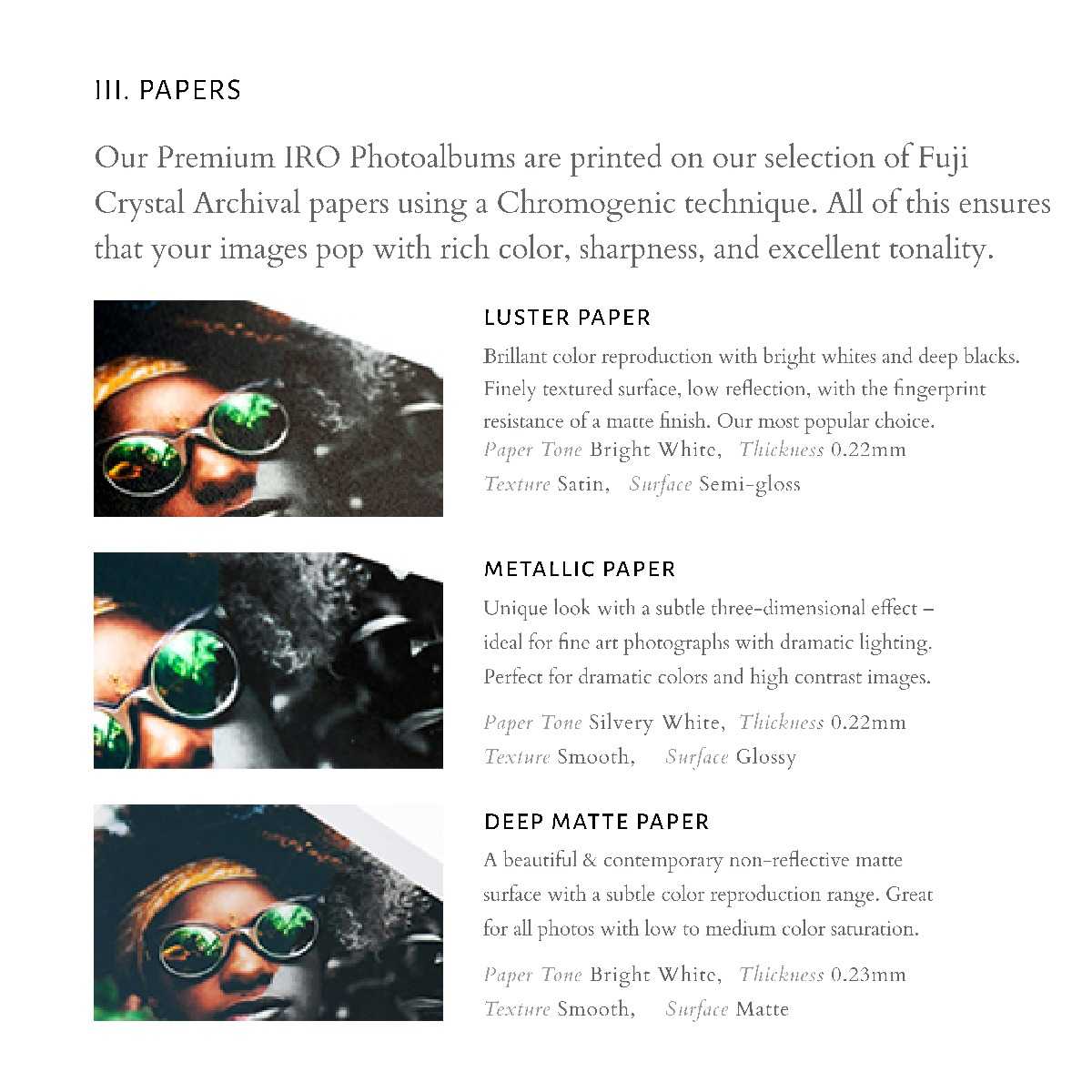 III. PAPERS

Our Premium IRO Photoalbums are printed on our selection of Fuji Crystal Archival papers using a Chromogenic technique. All of this ensures that your images pop with rich color, sharpness, and excellent tonality.

LUSTER PAPER

Brillant color reproduction with bright whites and deep blacks. Finely textured surface, low reflection, with the fingerprint resistance of a matte finish. Our most popular choice.
Paper Tone Bright White, Thickness 0.22mm
Texture Satin, Surface Semi-gloss

METALLIC PAPER

Unique look with a subtle three-dimensional effect – ideal for fine art photographs with dramatic lighting. Perfect for dramatic colors and high contrast images.

Paper Tone Silvery White, Thickness 0.22mm
Texture Smooth, Surface Glossy

DEEP MATTE PAPER

A beautiful & contemporary non-reflective matte surface with a subtle color reproduction range. Great for all photos with low to medium color saturation.

Paper Tone Bright White, Thickness 0.23mm
Texture Smooth, Surface Matte